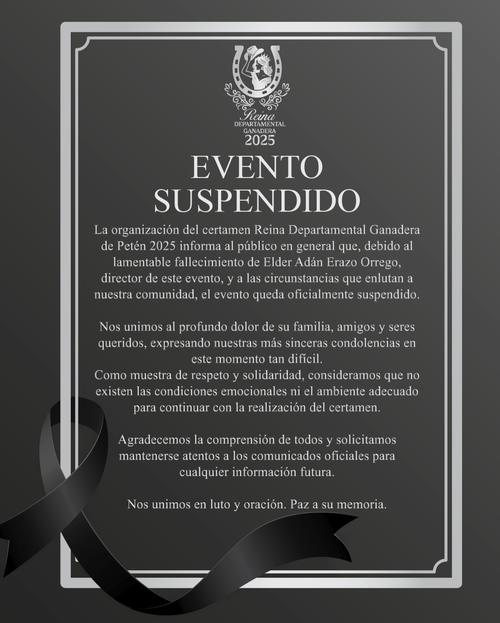 Reina
DEPARTAMENTAL
GANADERA
2025

EVENTO
SUSPENDIDO

La organización del certamen Reina Departamental Ganadera de Petén 2025 informa al público en general que, debido al lamentable fallecimiento de Elder Adán Erazo Orrego, director de este evento, y a las circunstancias que enlutan a nuestra comunidad, el evento queda oficialmente suspendido.

Nos unimos al profundo dolor de su familia, amigos y seres queridos, expresando nuestras más sinceras condolencias en este momento tan difícil.
Como muestra de respeto y solidaridad, consideramos que no existen las condiciones emocionales ni el ambiente adecuado para continuar con la realización del certamen.

Agradecemos la comprensión de todos y solicitamos mantenerse atentos a los comunicados oficiales para cualquier información futura.

Nos unimos en luto y oración. Paz a su memoria.